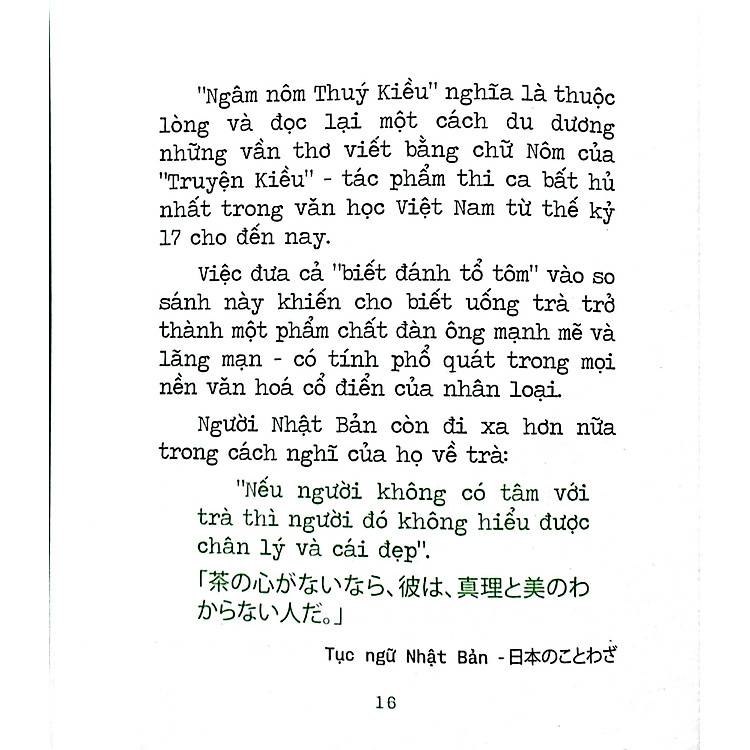 "Ngâm nôm Thuý Kiều" nghĩa là thuộc lòng và đọc lại một cách du dương những vần thơ viết bằng chữ Nôm của "Truyện Kiều" - tác phẩm thi ca bất hủ nhất trong văn học Việt Nam từ thế kỷ 17 cho đến nay.

Việc đưa cả "biết đánh tổ tôm" vào so sánh này khiến cho biết uống trà trở thành một phẩm chất đàn ông mạnh mẽ và lãng mạn - có tính phổ quát trong mọi nền văn hoá cổ điển của nhân loại.

Người Nhật Bản còn đi xa hơn nữa trong cách nghĩ của họ về trà:

"Nếu người không có tâm với trà thì người đó không hiểu được chân lý và cái đẹp".

「茶の心がないなら、彼は、真理と美のわからない人だ。」

Tục ngữ Nhật Bản - 日本のことわざ

16